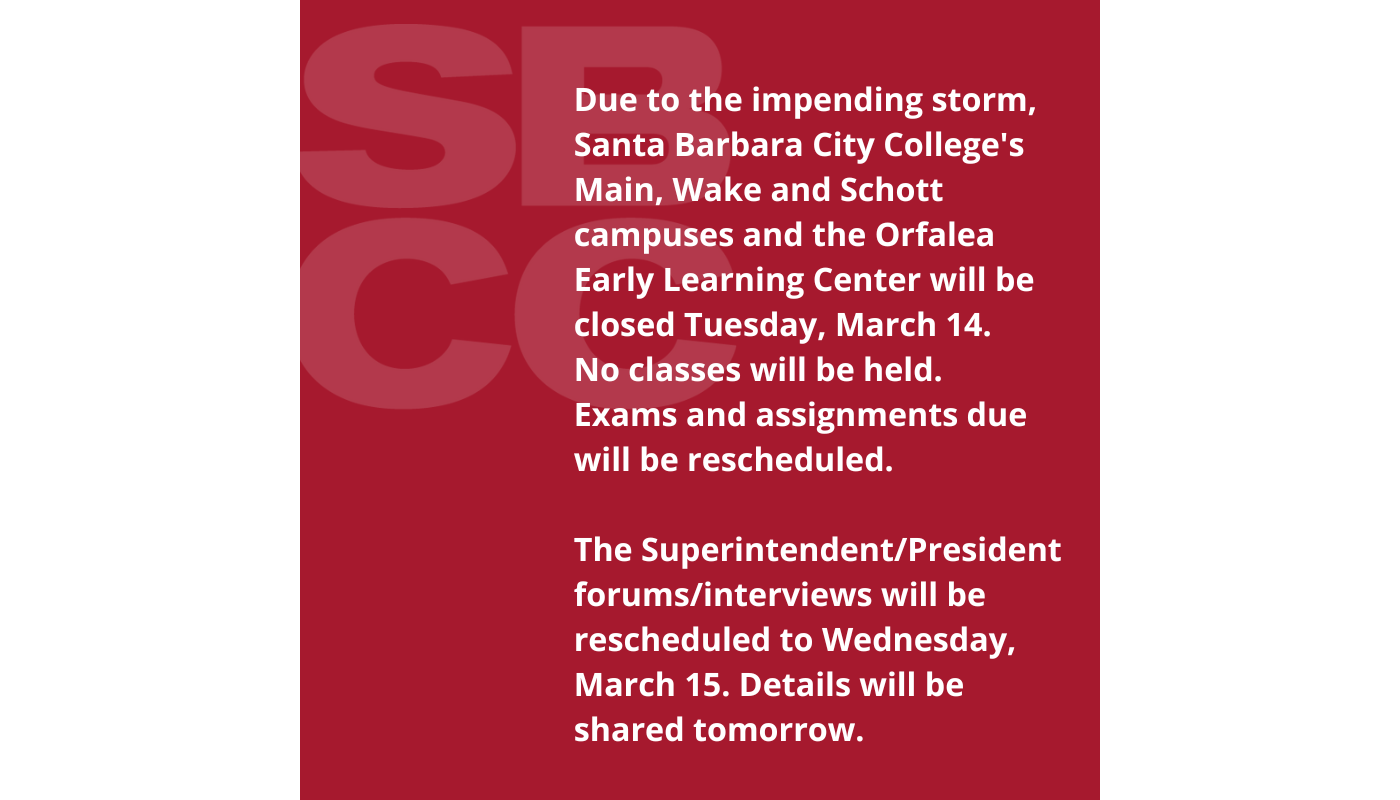 SB
CC

Due to the impending storm, Santa Barbara City College's Main, Wake and Schott campuses and the Orfalea Early Learning Center will be closed Tuesday, March 14. No classes will be held. Exams and assignments due will be rescheduled.

The Superintendent/President forums/interviews will be rescheduled to Wednesday, March 15. Details will be shared tomorrow.